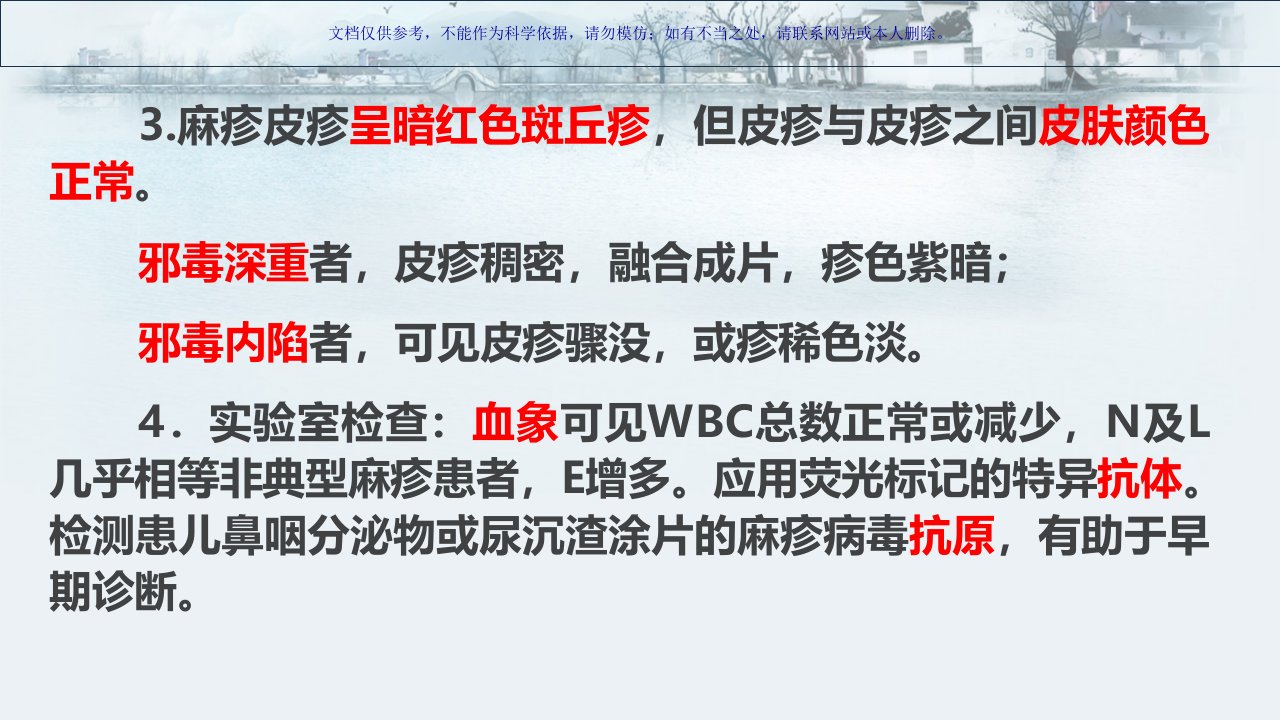 文档仅供参考，不能作为科学依据，请勿模仿；如有不当之处，请联系网站或本人删除。

3.麻疹皮疹呈暗红色斑丘疹，但皮疹与皮疹之间皮肤颜色正常。

邪毒深重者，皮疹稠密，融合成片，疹色紫暗；

邪毒内陷者，可见皮疹骤没，或疹稀色淡。

4．实验室检查：血象可见WBC总数正常或减少，N及L几乎相等非典型麻疹患者，E增多。应用荧光标记的特异抗体。检测患儿鼻咽分泌物或尿沉渣涂片的麻疹病毒抗原，有助于早期诊断。